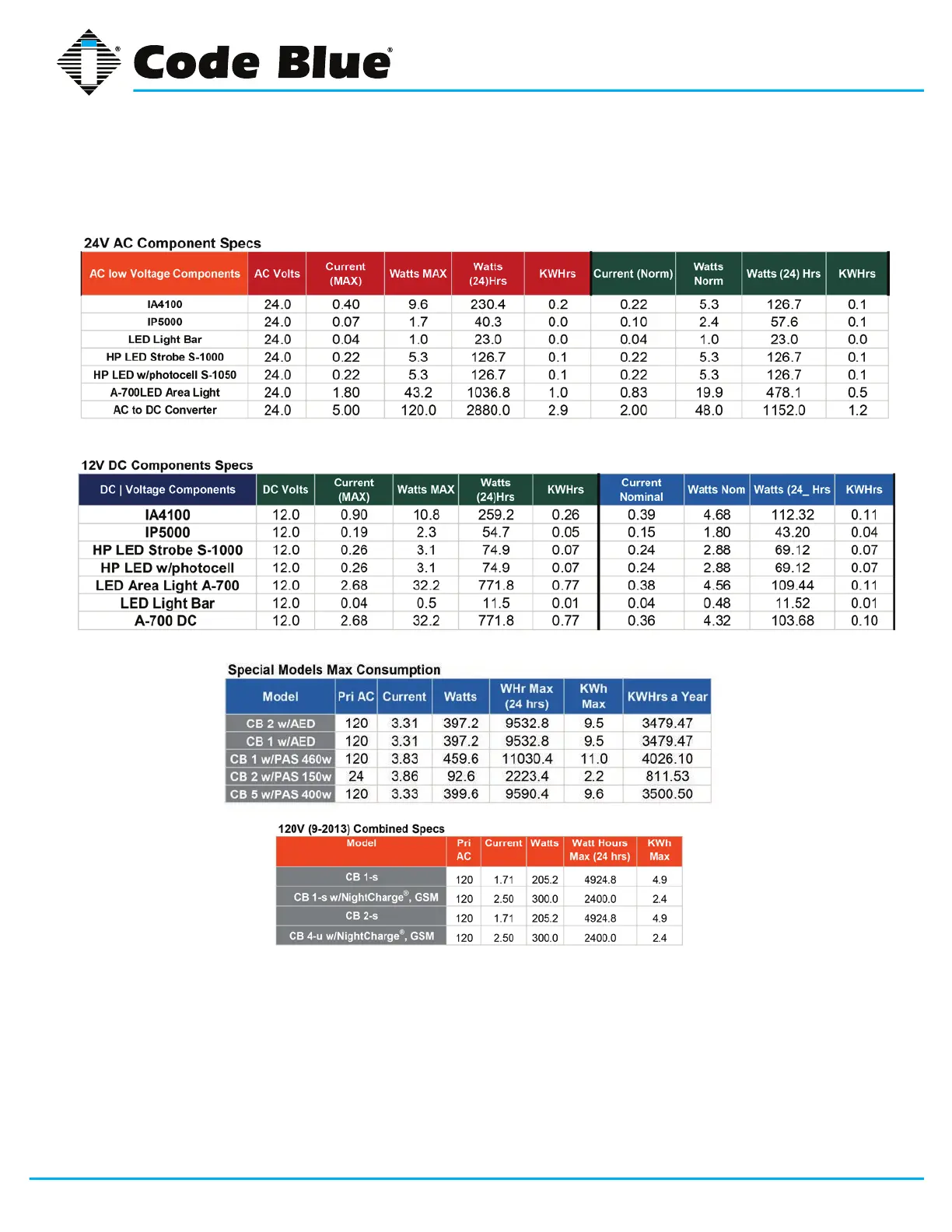 Code Blue®

24V AC Component Specs

| AC low Voltage Components | AC Volts | Current (MAX) | Watts MAX | Watts (24)Hrs | KWHrs | Current (Norm) | Watts Norm | Watts (24) Hrs | KWHrs |
|---|---|---|---|---|---|---|---|---|---|
| IA4100 | 24.0 | 0.40 | 9.6 | 230.4 | 0.2 | 0.22 | 5.3 | 126.7 | 0.1 |
| IP5000 | 24.0 | 0.07 | 1.7 | 40.3 | 0.0 | 0.10 | 2.4 | 57.6 | 0.1 |
| LED Light Bar | 24.0 | 0.04 | 1.0 | 23.0 | 0.0 | 0.04 | 1.0 | 23.0 | 0.0 |
| HP LED Strobe S-1000 | 24.0 | 0.22 | 5.3 | 126.7 | 0.1 | 0.22 | 5.3 | 126.7 | 0.1 |
| HP LED w/photocell S-1050 | 24.0 | 0.22 | 5.3 | 126.7 | 0.1 | 0.22 | 5.3 | 126.7 | 0.1 |
| A-700LED Area Light | 24.0 | 1.80 | 43.2 | 1036.8 | 1.0 | 0.83 | 19.9 | 478.1 | 0.5 |
| AC to DC Converter | 24.0 | 5.00 | 120.0 | 2880.0 | 2.9 | 2.00 | 48.0 | 1152.0 | 1.2 |

12V DC Components Specs

| DC \| Voltage Components | DC Volts | Current (MAX) | Watts MAX | Watts (24)Hrs | KWHrs | Current Nominal | Watts Nom | Watts (24_ Hrs | KWHrs |
|---|---|---|---|---|---|---|---|---|---|
| IA4100 | 12.0 | 0.90 | 10.8 | 259.2 | 0.26 | 0.39 | 4.68 | 112.32 | 0.11 |
| IP5000 | 12.0 | 0.19 | 2.3 | 54.7 | 0.05 | 0.15 | 1.80 | 43.20 | 0.04 |
| HP LED Strobe S-1000 | 12.0 | 0.26 | 3.1 | 74.9 | 0.07 | 0.24 | 2.88 | 69.12 | 0.07 |
| HP LED w/photocell | 12.0 | 0.26 | 3.1 | 74.9 | 0.07 | 0.24 | 2.88 | 69.12 | 0.07 |
| LED Area Light A-700 | 12.0 | 2.68 | 32.2 | 771.8 | 0.77 | 0.38 | 4.56 | 109.44 | 0.11 |
| LED Light Bar | 12.0 | 0.04 | 0.5 | 11.5 | 0.01 | 0.04 | 0.48 | 11.52 | 0.01 |
| A-700 DC | 12.0 | 2.68 | 32.2 | 771.8 | 0.77 | 0.36 | 4.32 | 103.68 | 0.10 |

Special Models Max Consumption

| Model | Pri AC | Current | Watts | WHr Max (24 hrs) | KWh Max | KWHrs a Year |
|---|---|---|---|---|---|---|
| CB 2 w/AED | 120 | 3.31 | 397.2 | 9532.8 | 9.5 | 3479.47 |
| CB 1 w/AED | 120 | 3.31 | 397.2 | 9532.8 | 9.5 | 3479.47 |
| CB 1 w/PAS 460w | 120 | 3.83 | 459.6 | 11030.4 | 11.0 | 4026.10 |
| CB 2 w/PAS 150w | 24 | 3.86 | 92.6 | 2223.4 | 2.2 | 811.53 |
| CB 5 w/PAS 400w | 120 | 3.33 | 399.6 | 9590.4 | 9.6 | 3500.50 |

120V (9-2013) Combined Specs

| Model | Pri AC | Current | Watts | Watt Hours Max (24 hrs) | KWh Max |
|---|---|---|---|---|---|
| CB 1-s | 120 | 1.71 | 205.2 | 4924.8 | 4.9 |
| CB 1-s w/NightCharge®, GSM | 120 | 2.50 | 300.0 | 2400.0 | 2.4 |
| CB 2-s | 120 | 1.71 | 205.2 | 4924.8 | 4.9 |
| CB 4-u w/NightCharge®, GSM | 120 | 2.50 | 300.0 | 2400.0 | 2.4 |